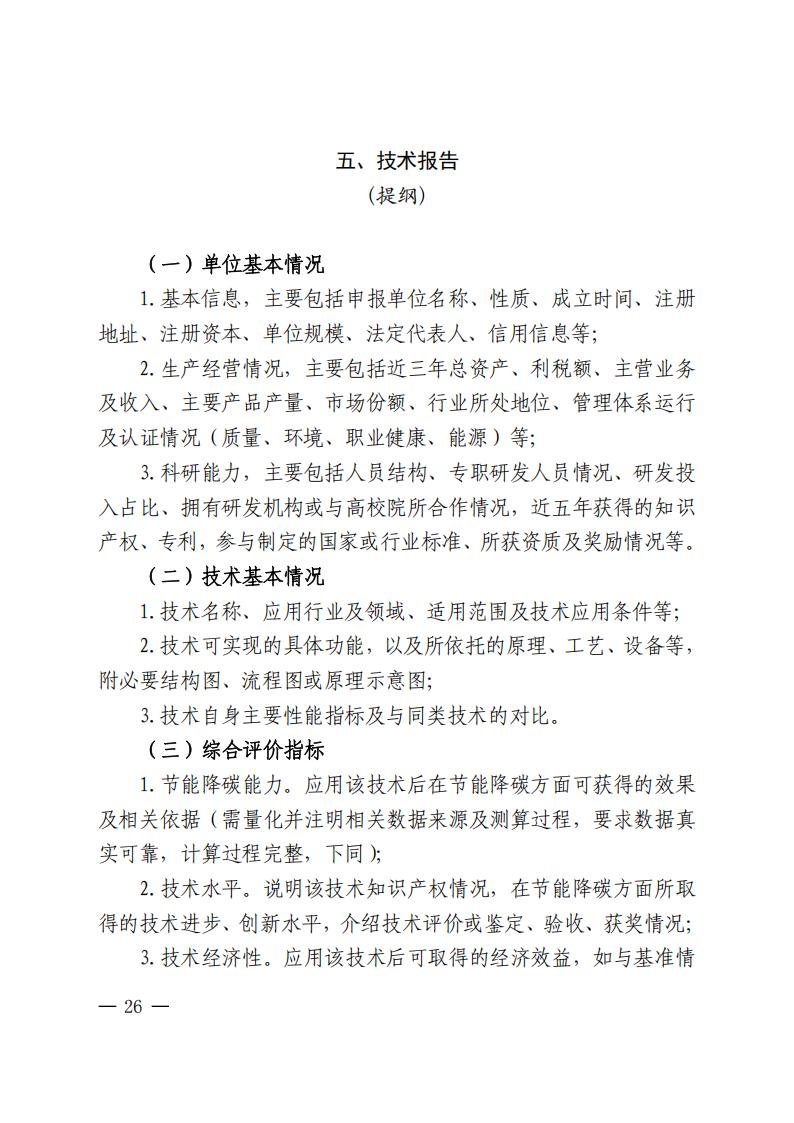 五、技术报告
（提纲）

（一）单位基本情况

1. 基本信息，主要包括申报单位名称、性质、成立时间、注册地址、注册资本、单位规模、法定代表人、信用信息等；

2. 生产经营情况，主要包括近三年总资产、利税额、主营业务及收入、主要产品产量、市场份额、行业所处地位、管理体系运行及认证情况（质量、环境、职业健康、能源）等；

3. 科研能力，主要包括人员结构、专职研发人员情况、研发投入占比、拥有研发机构或与高校院所合作情况，近五年获得的知识产权、专利，参与制定的国家或行业标准、所获资质及奖励情况等。

（二）技术基本情况

1. 技术名称、应用行业及领域、适用范围及技术应用条件等；

2. 技术可实现的具体功能，以及所依托的原理、工艺、设备等，附必要结构图、流程图或原理示意图；

3. 技术自身主要性能指标及与同类技术的对比。

（三）综合评价指标

1. 节能降碳能力。应用该技术后在节能降碳方面可获得的效果及相关依据（需量化并注明相关数据来源及测算过程，要求数据真实可靠，计算过程完整，下同）；

2. 技术水平。说明该技术知识产权情况，在节能降碳方面所取得的技术进步、创新水平，介绍技术评价或鉴定、验收、获奖情况；

3. 技术经济性。应用该技术后可取得的经济效益，如与基准情

— 26 —